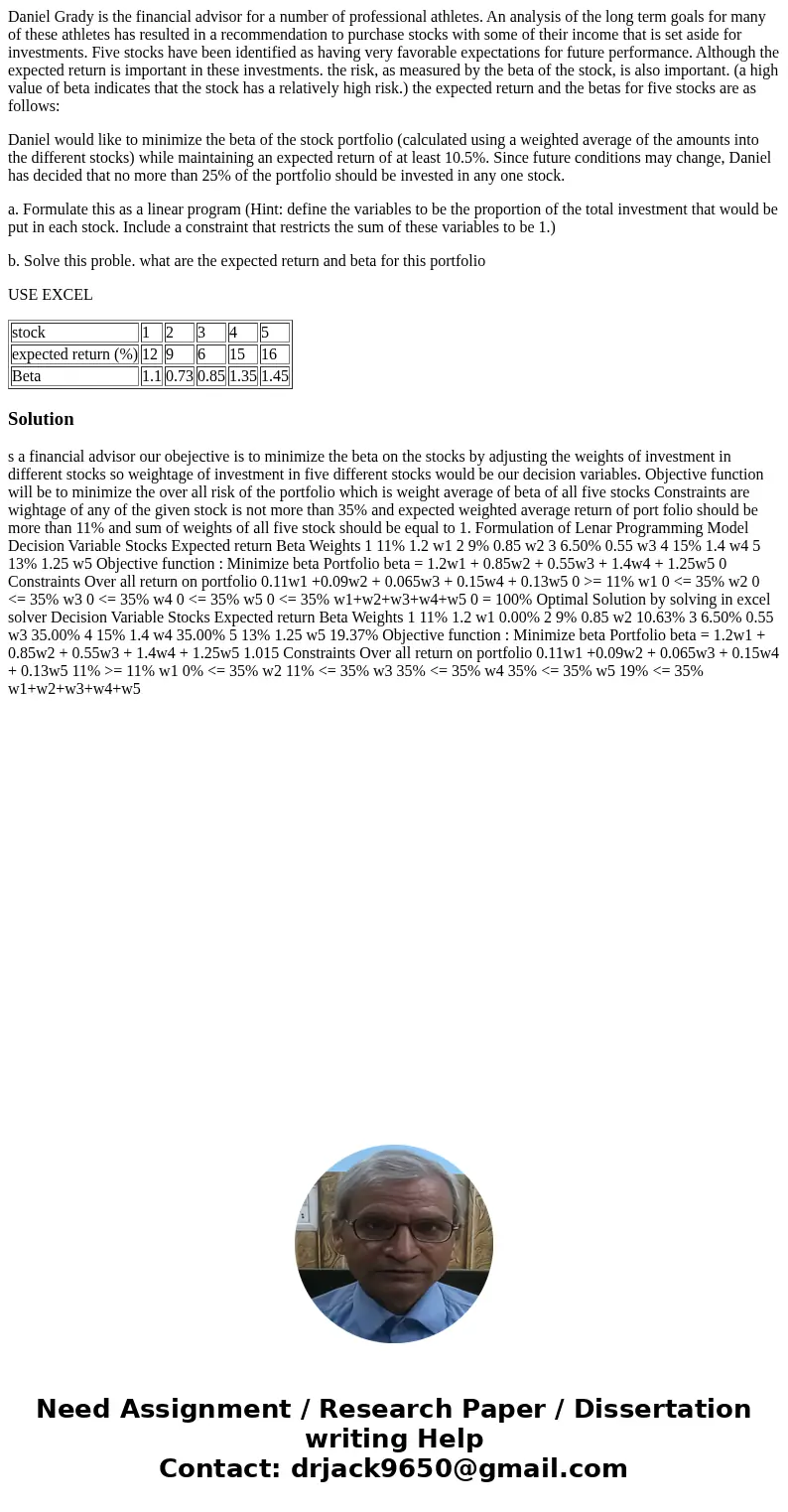 Daniel Grady is the financial advisor for a number of professional athletes. An analysis of the long term goals for many of these athletes has resulted in a recommendation to purchase stocks with some of their income that is set aside for investments. Five stocks have been identified as having very favorable expectations for future performance. Although the expected return is important in these investments. the risk, as measured by the beta of the stock, is also important. (a high value of beta indicates that the stock has a relatively high risk.) the expected return and the betas for five stocks are as follows:

Daniel would like to minimize the beta of the stock portfolio (calculated using a weighted average of the amounts into the different stocks) while maintaining an expected return of at least 10.5%. Since future conditions may change, Daniel has decided that no more than 25% of the portfolio should be invested in any one stock.

a. Formulate this as a linear program (Hint: define the variables to be the proportion of the total investment that would be put in each stock. Include a constraint that restricts the sum of these variables to be 1.)

b. Solve this proble. what are the expected return and beta for this portfolio

USE EXCEL

| stock | 1 | 2 | 3 | 4 | 5 |
|---|---|---|---|---|---|
| expected return (%) | 12 | 9 | 6 | 15 | 16 |
| Beta | 1.1 | 0.73 | 0.85 | 1.35 | 1.45 |

Solution

s a financial advisor our obejective is to minimize the beta on the stocks by adjusting the weights of investment in different stocks so weightage of investment in five different stocks would be our decision variables. Objective function will be to minimize the over all risk of the portfolio which is weight average of beta of all five stocks Constraints are wightage of any of the given stock is not more than 35% and expected weighted average return of port folio should be more than 11% and sum of weights of all five stock should be equal to 1. Formulation of Lenar Programming Model Decision Variable Stocks Expected return Beta Weights 1 11% 1.2 w1 2 9% 0.85 w2 3 6.50% 0.55 w3 4 15% 1.4 w4 5 13% 1.25 w5 Objective function : Minimize beta Portfolio beta = 1.2w1 + 0.85w2 + 0.55w3 + 1.4w4 + 1.25w5 0 Constraints Over all return on portfolio 0.11w1 +0.09w2 + 0.065w3 + 0.15w4 + 0.13w5 0 >= 11% w1 0 <= 35% w2 0 <= 35% w3 0 <= 35% w4 0 <= 35% w5 0 <= 35% w1+w2+w3+w4+w5 0 = 100% Optimal Solution by solving in excel solver Decision Variable Stocks Expected return Beta Weights 1 11% 1.2 w1 0.00% 2 9% 0.85 w2 10.63% 3 6.50% 0.55 w3 35.00% 4 15% 1.4 w4 35.00% 5 13% 1.25 w5 19.37% Objective function : Minimize beta Portfolio beta = 1.2w1 + 0.85w2 + 0.55w3 + 1.4w4 + 1.25w5 1.015 Constraints Over all return on portfolio 0.11w1 +0.09w2 + 0.065w3 + 0.15w4 + 0.13w5 11% >= 11% w1 0% <= 35% w2 11% <= 35% w3 35% <= 35% w4 35% <= 35% w5 19% <= 35% w1+w2+w3+w4+w5

Need Assignment / Research Paper / Dissertation writing Help
Contact: drjack9650@gmail.com